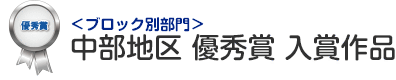 優秀賞

<ブロック別部門>
中部地区 優秀賞 入賞作品